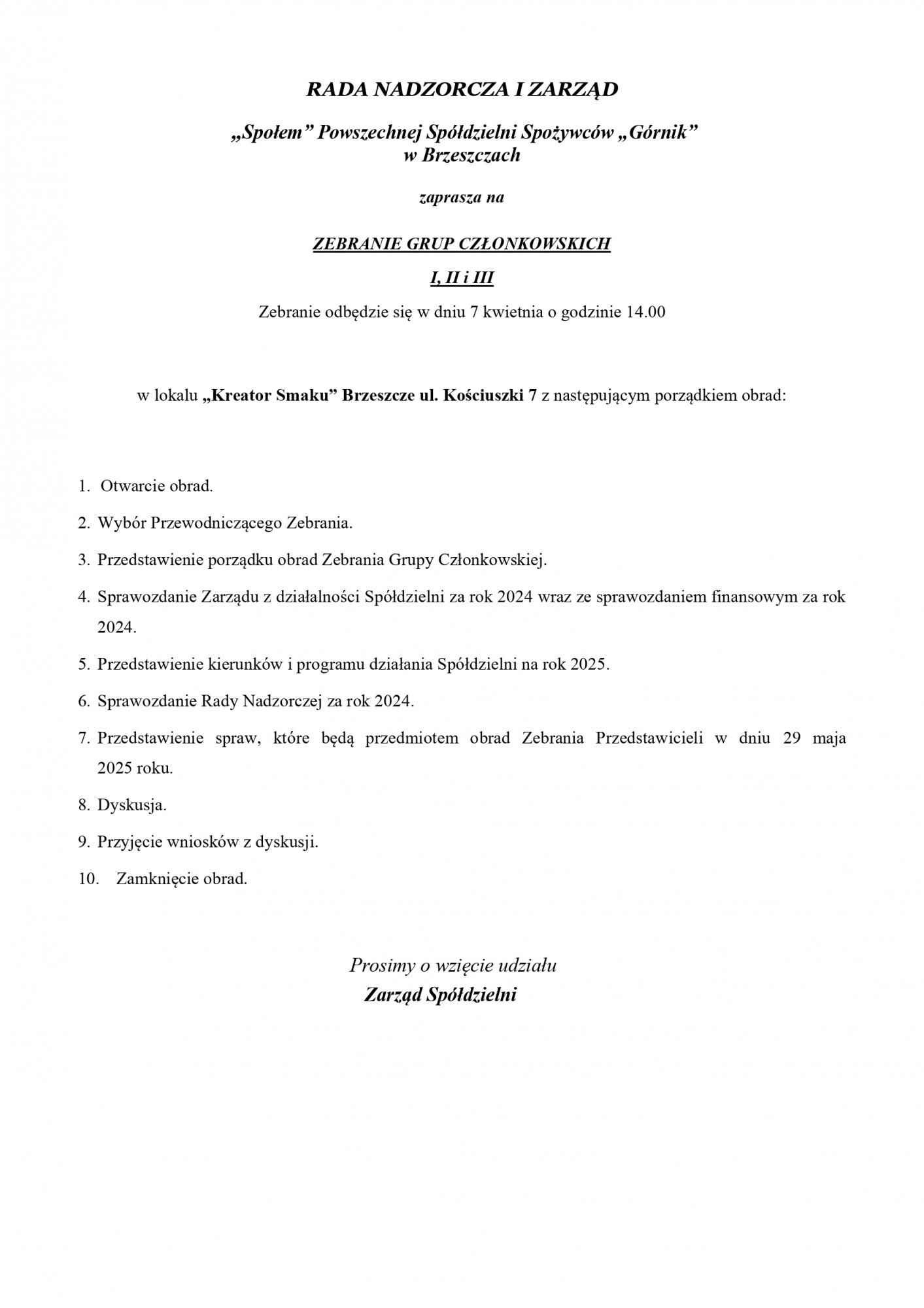 RADA NADZORCZA I ZARZĄD

„Społem” Powszechnej Spółdzielni Spożywców „Górnik” w Brzeszczach

zaprasza na

ZEBRANIE GRUP CZŁONKOWSKICH

I, II i III

Zebranie odbędzie się w dniu 7 kwietnia o godzinie 14.00

w lokalu „Kreator Smaku” Brzeszcze ul. Kościuszki 7 z następującym porządkiem obrad:

1. Otwarcie obrad.
2. Wybór Przewodniczącego Zebrania.
3. Przedstawienie porządku obrad Zebrania Grupy Członkowskiej.
4. Sprawozdanie Zarządu z działalności Spółdzielni za rok 2024 wraz ze sprawozdaniem finansowym za rok 2024.
5. Przedstawienie kierunków i programu działania Spółdzielni na rok 2025.
6. Sprawozdanie Rady Nadzorczej za rok 2024.
7. Przedstawienie spraw, które będą przedmiotem obrad Zebrania Przedstawicieli w dniu 29 maja 2025 roku.
8. Dyskusja.
9. Przyjęcie wniosków z dyskusji.
10. Zamknięcie obrad.

Prosimy o wzięcie udziału
Zarząd Spółdzielni